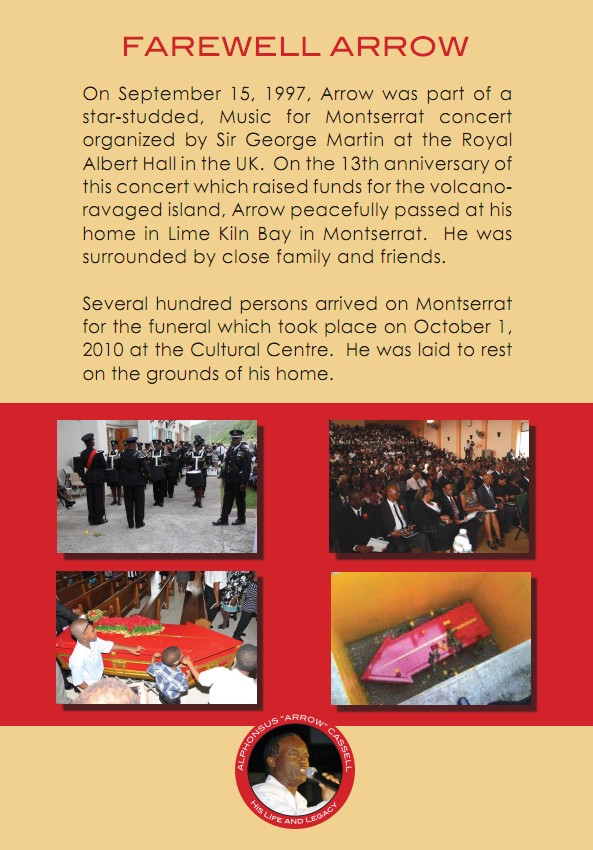 FAREWELL ARROW

On September 15, 1997, Arrow was part of a star-studded, Music for Montserrat concert organized by Sir George Martin at the Royal Albert Hall in the UK. On the 13th anniversary of this concert which raised funds for the volcano-ravaged island, Arrow peacefully passed at his home in Lime Kiln Bay in Montserrat. He was surrounded by close family and friends.

Several hundred persons arrived on Montserrat for the funeral which took place on October 1, 2010 at the Cultural Centre. He was laid to rest on the grounds of his home.

ALPHONSUS "ARROW" CASSELL
HIS LIFE AND LEGACY